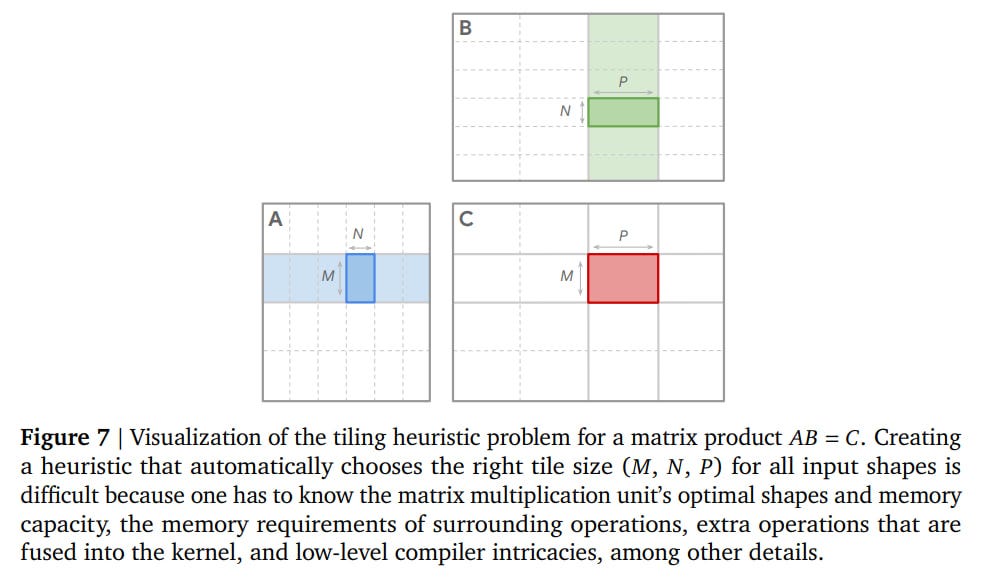 B

P

N

A

N

M

C

P

M

**Figure 7** | Visualization of the tiling heuristic problem for a matrix product $AB = C$. Creating a heuristic that automatically chooses the right tile size $(M, N, P)$ for all input shapes is difficult because one has to know the matrix multiplication unit's optimal shapes and memory capacity, the memory requirements of surrounding operations, extra operations that are fused into the kernel, and low-level compiler intricacies, among other details.